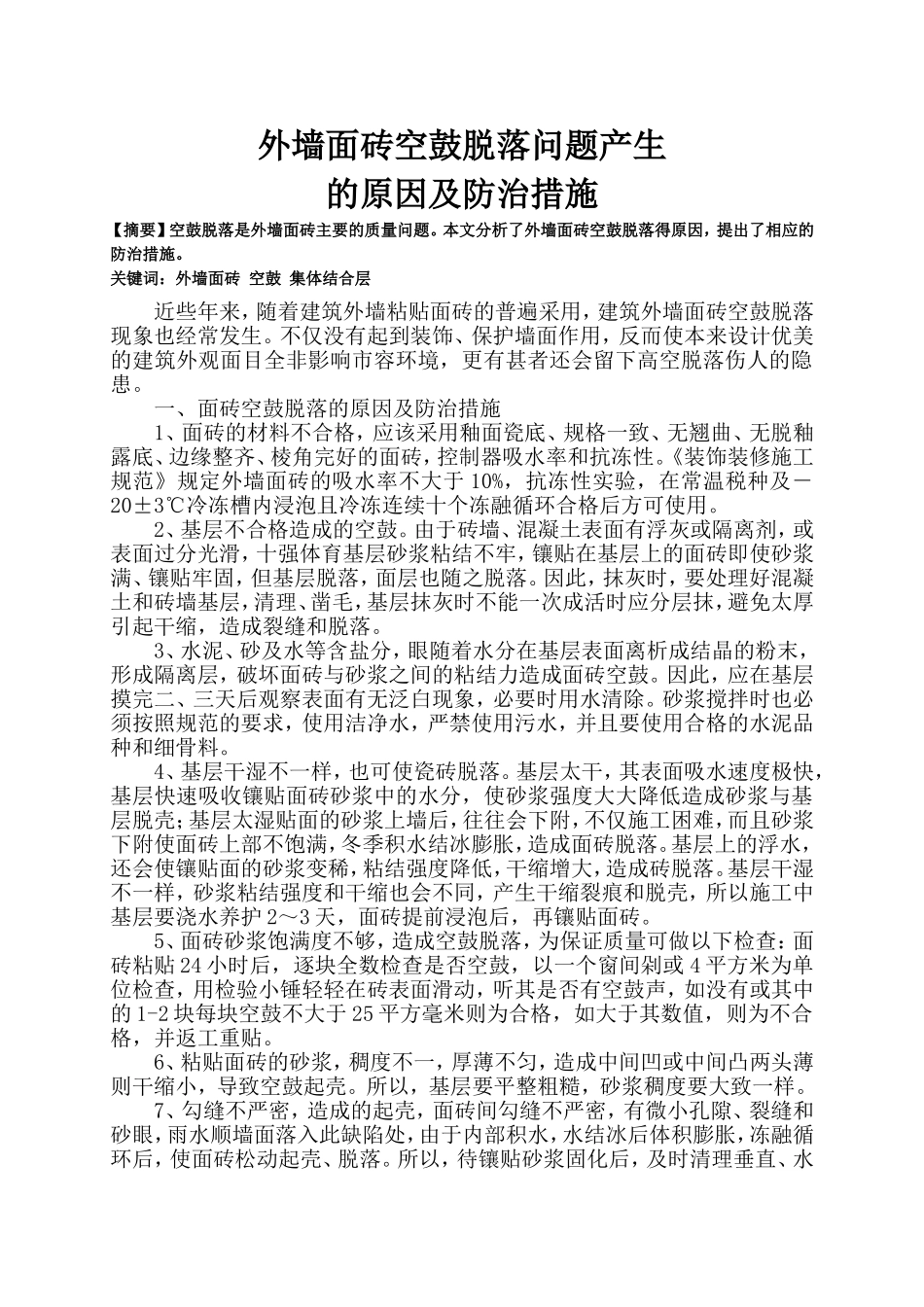 外墙面砖空鼓脱落问题产生
的原因及防治措施

【摘要】空鼓脱落是外墙面砖主要的质量问题。本文分析了外墙面砖空鼓脱落得原因，提出了相应的防治措施。
关键词：外墙面砖 空鼓 集体结合层

近些年来，随着建筑外墙粘贴面砖的普遍采用，建筑外墙面砖空鼓脱落现象也经常发生。不仅没有起到装饰、保护墙面作用，反而使本来设计优美的建筑外观面目全非影响市容环境，更有甚者还会留下高空脱落伤人的隐患。

一、面砖空鼓脱落的原因及防治措施

1、面砖的材料不合格，应该采用釉面瓷底、规格一致、无翘曲、无脱釉露底、边缘整齐、棱角完好的面砖，控制器吸水率和抗冻性。《装饰装修施工规范》规定外墙面砖的吸水率不大于 10%，抗冻性实验，在常温税种及－20±3℃冷冻槽内浸泡且冷冻连续十个冻融循环合格后方可使用。

2、基层不合格造成的空鼓。由于砖墙、混凝土表面有浮灰或隔离剂，或表面过分光滑，十强体育基层砂浆粘结不牢，镶贴在基层上的面砖即使砂浆满、镶贴牢固，但基层脱落，面层也随之脱落。因此，抹灰时，要处理好混凝土和砖墙基层，清理、凿毛，基层抹灰时不能一次成活时应分层抹，避免太厚引起干缩，造成裂缝和脱落。

3、水泥、砂及水等含盐分，眼随着水分在基层表面离析成结晶的粉末，形成隔离层，破坏面砖与砂浆之间的粘结力造成面砖空鼓。因此，应在基层摸完二、三天后观察表面有无泛白现象，必要时用水清除。砂浆搅拌时也必须按照规范的要求，使用洁净水，严禁使用污水，并且要使用合格的水泥品种和细骨料。

4、基层干湿不一样，也可使瓷砖脱落。基层太干，其表面吸水速度极快，基层快速吸收镶贴面砖砂浆中的水分，使砂浆强度大大降低造成砂浆与基层脱壳；基层太湿贴面的砂浆上墙后，往往会下附，不仅施工困难，而且砂浆下附使面砖上部不饱满，冬季积水结冰膨胀，造成面砖脱落。基层上的浮水，还会使镶贴面的砂浆变稀，粘结强度降低，干缩增大，造成砖脱落。基层干湿不一样，砂浆粘结强度和干缩也会不同，产生干缩裂痕和脱壳，所以施工中基层要浇水养护 2～3 天，面砖提前浸泡后，再镶贴面砖。

5、面砖砂浆饱满度不够，造成空鼓脱落，为保证质量可做以下检查：面砖粘贴 24 小时后，逐块全数检查是否空鼓，以一个窗间剁或 4 平方米为单位检查，用检验小锤轻轻在砖表面滑动，听其是否有空鼓声，如没有或其中的 1-2 块每块空鼓不大于 25 平方毫米则为合格，如大于其数值，则为不合格，并返工重贴。

6、粘贴面砖的砂浆，稠度不一，厚薄不匀，造成中间凹或中间凸两头薄则干缩小，导致空鼓起壳。所以，基层要平整粗糙，砂浆稠度要大致一样。

7、勾缝不严密，造成的起壳，面砖间勾缝不严密，有微小孔隙、裂缝和砂眼，雨水顺墙面落入此缺陷处，由于内部积水，水结冰后体积膨胀，冻融循环后，使面砖松动起壳、脱落。所以，待镶贴砂浆固化后，及时清理垂直、水